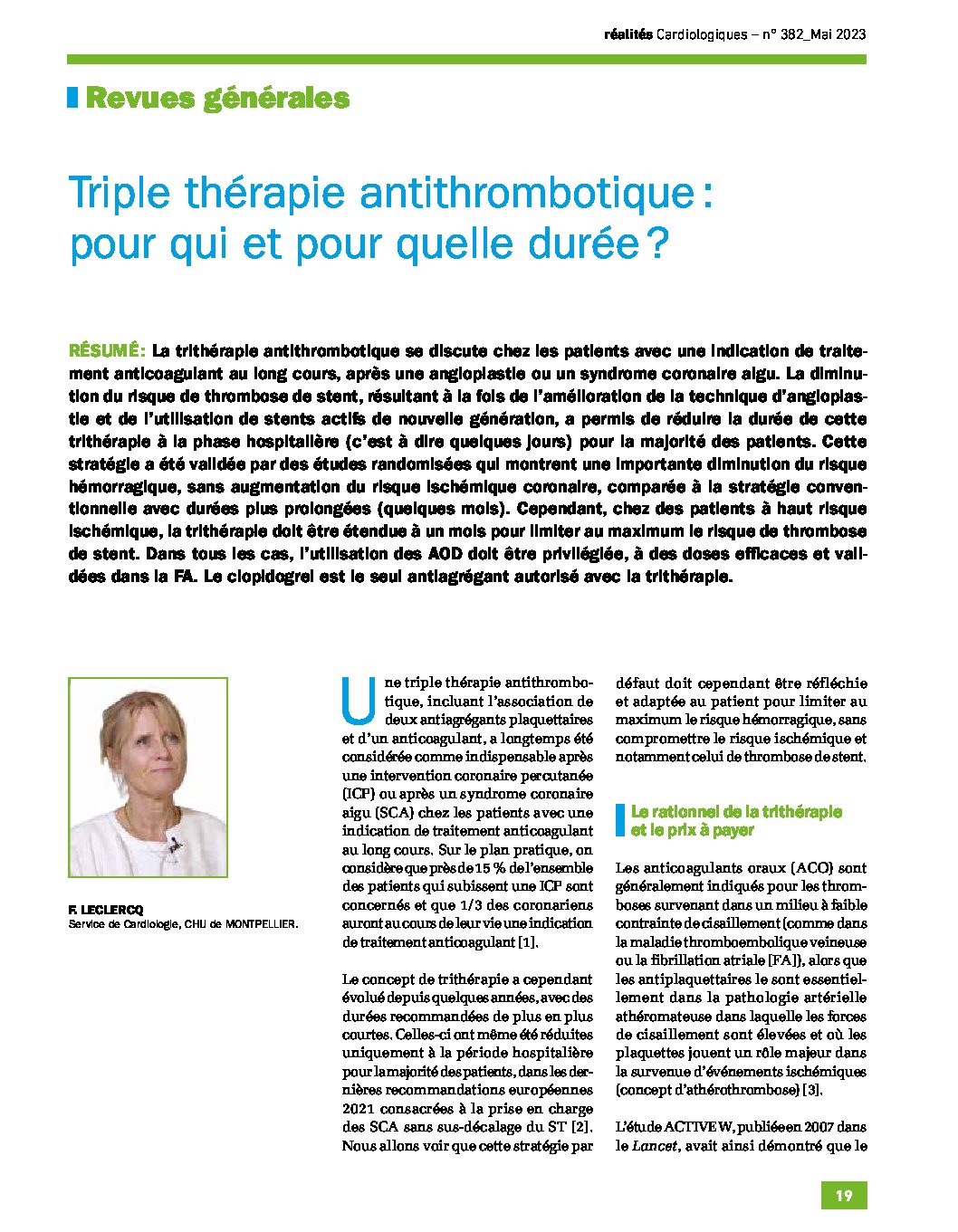 réalités Cardiologiques – n° 382_Mai 2023

Revues générales

Triple thérapie antithrombotique : pour qui et pour quelle durée ?

RÉSUMÉ : La trithérapie antithrombotique se discute chez les patients avec une indication de traitement anticoagulant au long cours, après une angioplastie ou un syndrome coronaire aigu. La diminution du risque de thrombose de stent, résultant à la fois de l'amélioration de la technique d'angioplastie et de l'utilisation de stents actifs de nouvelle génération, a permis de réduire la durée de cette trithérapie à la phase hospitalière (c'est à dire quelques jours) pour la majorité des patients. Cette stratégie a été validée par des études randomisées qui montrent une importante diminution du risque hémorragique, sans augmentation du risque ischémique coronaire, comparée à la stratégie conventionnelle avec durées plus prolongées (quelques mois). Cependant, chez des patients à haut risque ischémique, la trithérapie doit être étendue à un mois pour limiter au maximum le risque de thrombose de stent. Dans tous les cas, l'utilisation des AOD doit être privilégiée, à des doses efficaces et validées dans la FA. Le clopidogrel est le seul antiagrégant autorisé avec la trithérapie.

F. LECLERCQ
Service de Cardiologie, CHU de MONTPELLIER.

Une triple thérapie antithrombotique, incluant l'association de deux antiagrégants plaquettaires et d'un anticoagulant, a longtemps été considérée comme indispensable après une intervention coronaire percutanée (ICP) ou après un syndrome coronaire aigu (SCA) chez les patients avec une indication de traitement anticoagulant au long cours. Sur le plan pratique, on considère que près de 15 % de l'ensemble des patients qui subissent une ICP sont concernés et que 1/3 des coronariens auront au cours de leur vie une indication de traitement anticoagulant [1].

Le concept de trithérapie a cependant évolué depuis quelques années, avec des durées recommandées de plus en plus courtes. Celles-ci ont même été réduites uniquement à la période hospitalière pour la majorité des patients, dans les dernières recommandations européennes 2021 consacrées à la prise en charge des SCA sans sus-décalage du ST [2]. Nous allons voir que cette stratégie par défaut doit cependant être réfléchie et adaptée au patient pour limiter au maximum le risque hémorragique, sans compromettre le risque ischémique et notamment celui de thrombose de stent.

Le rationnel de la trithérapie et le prix à payer

Les anticoagulants oraux (ACO) sont généralement indiqués pour les thromboses survenant dans un milieu à faible contrainte de cisaillement (comme dans la maladie thromboembolique veineuse ou la fibrillation atriale [FA]), alors que les antiplaquettaires le sont essentiellement dans la pathologie artérielle athéromateuse dans laquelle les forces de cisaillement sont élevées et où les plaquettes jouent un rôle majeur dans la survenue d'événements ischémiques (concept d'athérothrombose) [3].

L'étude ACTIVE W, publiée en 2007 dans le Lancet, avait ainsi démontré que le

19